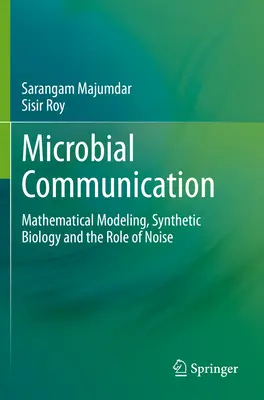 Sarangam Majumdar
Sisir Roy

Microbial Communication

Mathematical Modeling, Synthetic Biology and the Role of Noise

Springer